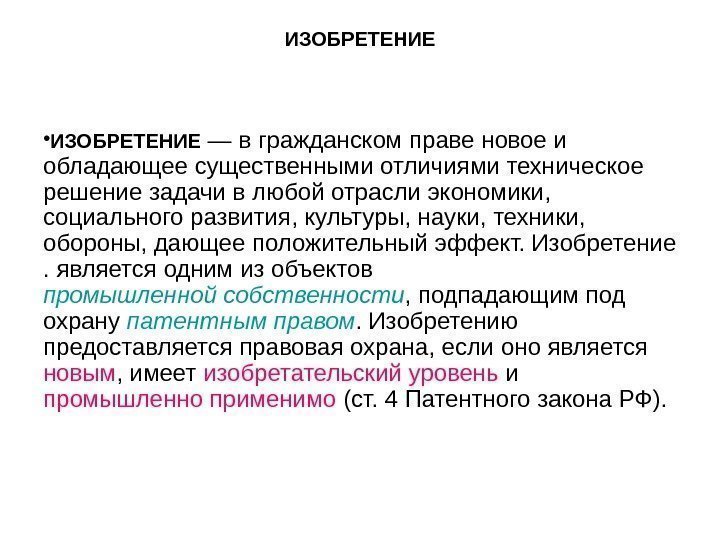 ИЗОБРЕТЕНИЕ

•ИЗОБРЕТЕНИЕ — в гражданском праве новое и обладающее существенными отличиями техническое решение задачи в любой отрасли экономики, социального развития, культуры, науки, техники, обороны, дающее положительный эффект. Изобретение . является одним из объектов промышленной собственности, подпадающим под охрану патентным правом. Изобретению предоставляется правовая охрана, если оно является новым, имеет изобретательский уровень и промышленно применимо (ст. 4 Патентного закона РФ).